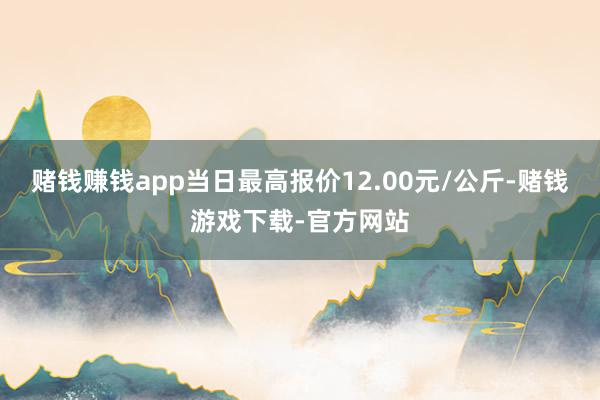 赌钱赚钱app当日最高报价12.00元/公斤-赌钱游戏下载-官方网站